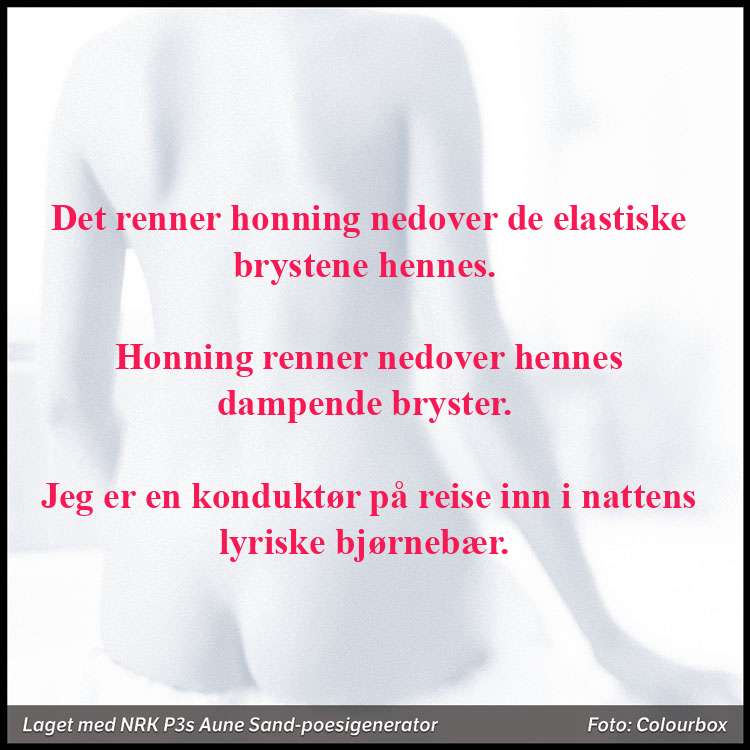 Det renner honning nedover de elastiske brystene hennes.

Honning renner nedover hennes dampende bryster.

Jeg er en konduktør på reise inn i nattens lyriske bjørnebær.

Laget med NRK P3s Aune Sand-poesigenerator

Foto: Colourbox